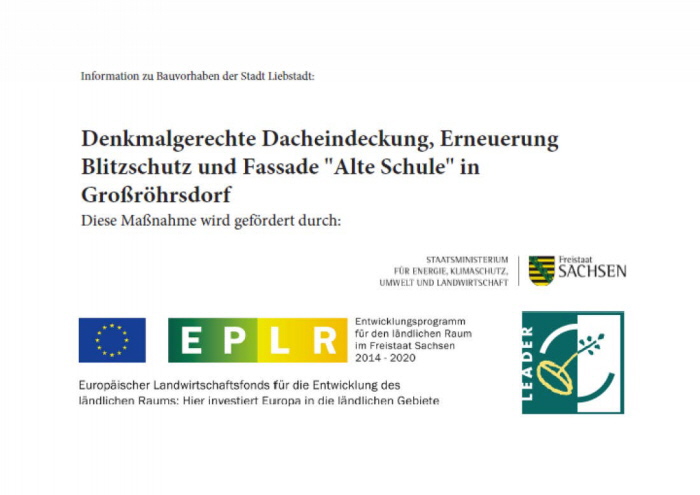 Information zu Bauvorhaben der Stadt Liebstadt:

Denkmalgerechte Dacheindeckung, Erneuerung Blitzschutz und Fassade "Alte Schule" in Großröhrsdorf

Diese Maßnahme wird gefördert durch:

STAATSMINISTERIUM FÜR ENERGIE, KLIMASCHUTZ, UMWELT UND LANDWIRTSCHAFT

Freistaat SACHSEN

EPLR

Entwicklungsprogramm für den ländlichen Raum im Freistaat Sachsen 2014 - 2020

LEADER

Europäischer Landwirtschaftsfonds für die Entwicklung des ländlichen Raums: Hier investiert Europa in die ländlichen Gebiete